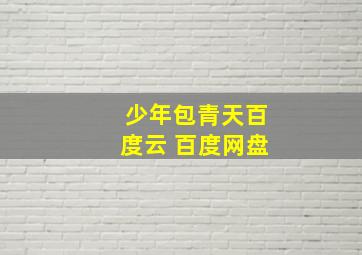 少年包青天百度云 百度网盘